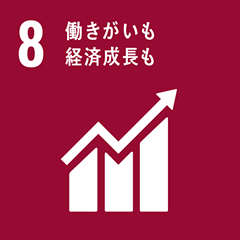 8 働きがいも
経済成長も